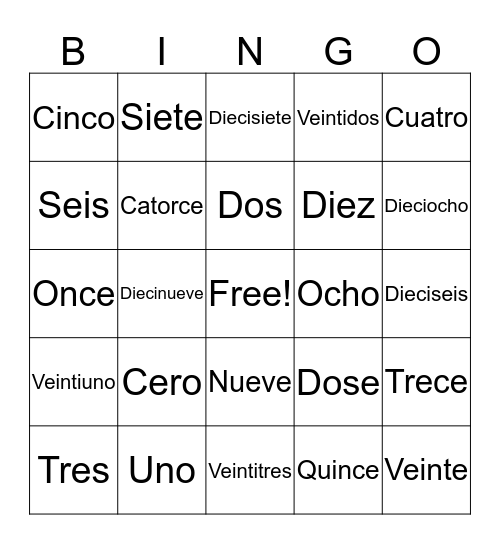 | B | I | N | G | O |
|---|---|---|---|---|
| Cinco | Siete | Diecisiete | Veintidos | Cuatro |
| Seis | Catorce | Dos | Diez | Dieciocho |
| Once | Diecinueve | Free! | Ocho | Dieciseis |
| Veintiuno | Cero | Nueve | Dose | Trece |
| Tres | Uno | Veintitres | Quince | Veinte |